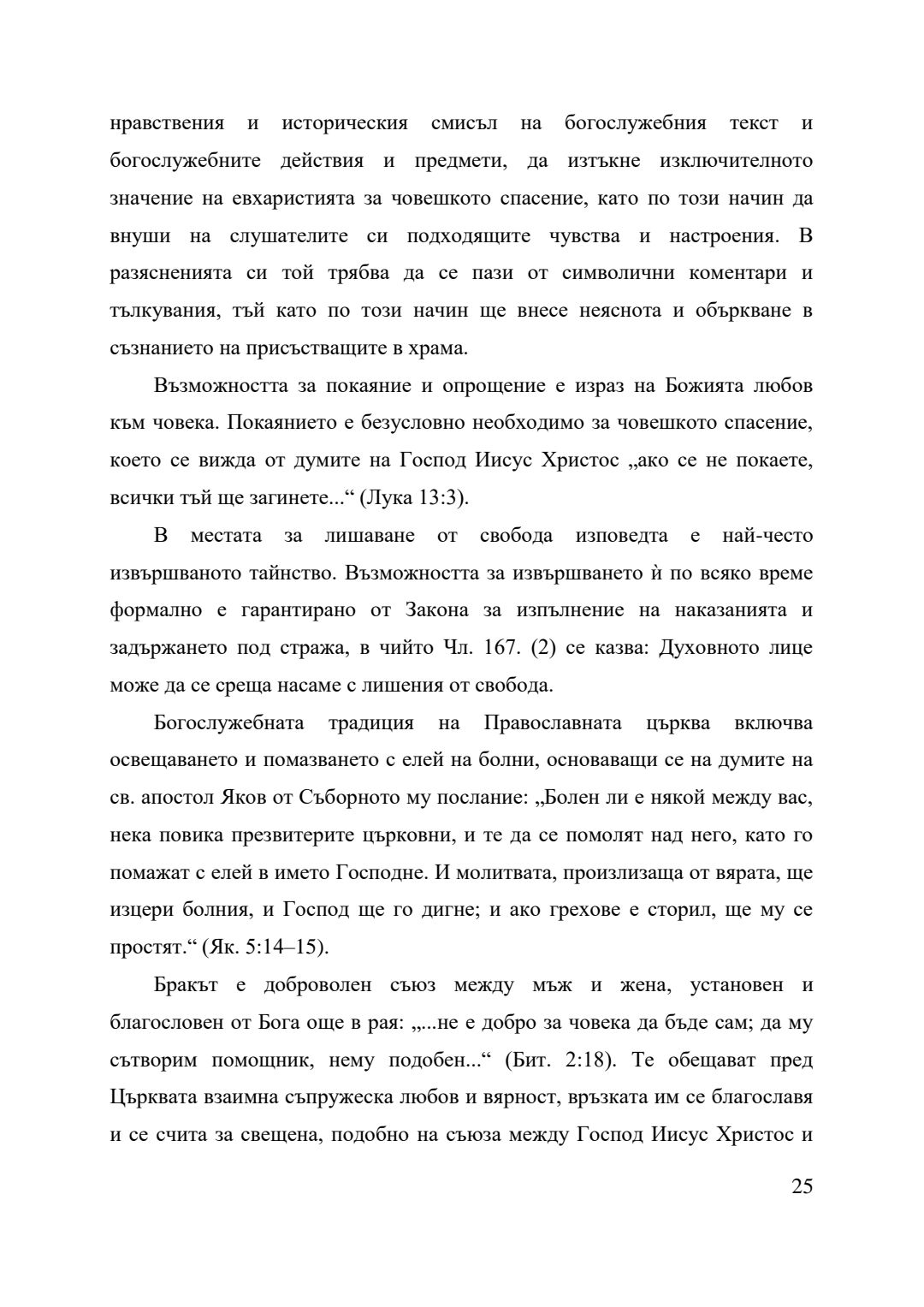 нравствения и историческия смисъл на богослужебния текст и богослужебните действия и предмети, да изтъкне изключителното значение на евхаристията за човешкото спасение, като по този начин да внуши на слушателите си подходящите чувства и настроения. В разясненията си той трябва да се пази от символични коментари и тълкувания, тъй като по този начин ще внесе неяснота и объркване в съзнанието на присъстващите в храма.

Възможността за покаяние и опрощение е израз на Божията любов към човека. Покаянието е безусловно необходимо за човешкото спасение, което се вижда от думите на Господ Иисус Христос „ако се не покаете, всички тъй ще загинете...“ (Лука 13:3).

В местата за лишаване от свобода изповедта е най-често извършваното тайнство. Възможността за извършването ѝ по всяко време формално е гарантирано от Закона за изпълнение на наказанията и задържането под стража, в чийто Чл. 167. (2) се казва: Духовното лице може да се среща насаме с лишения от свобода.

Богослужебната традиция на Православната църква включва освещаването и помазването с елей на болни, основаващи се на думите на св. апостол Яков от Съборното му послание: „Болен ли е някой между вас, нека повика презвитерите църковни, и те да се помолят над него, като го помажат с елей в името Господне. И молитвата, произлизаща от вярата, ще изцери болния, и Господ ще го дигне; и ако грехове е сторил, ще му се простят.“ (Як. 5:14–15).

Бракът е доброволен съюз между мъж и жена, установен и благословен от Бога още в рая: „...не е добро за човека да бъде сам; да му сътворим помощник, нему подобен...“ (Бит. 2:18). Те обещават пред Църквата взаимна съпружеска любов и вярност, връзката им се благославя и се счита за свещена, подобно на съюза между Господ Иисус Христос и

25